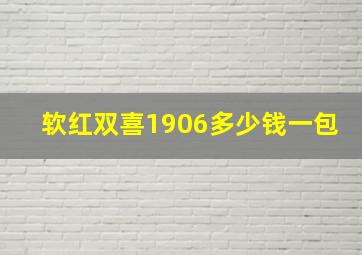 软红双喜1906多少钱一包